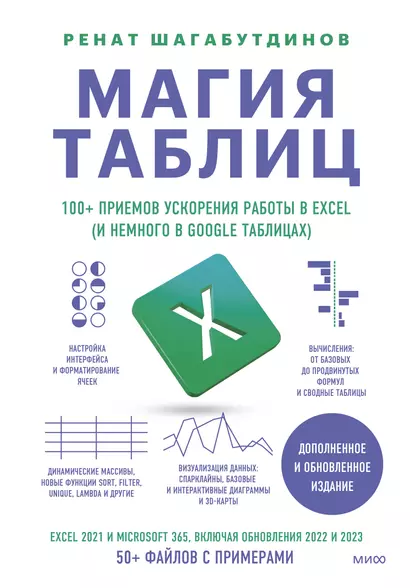 РЕНАТ ШАГАБУТДИНОВ

МАГИЯ ТАБЛИЦ

100+ ПРИЕМОВ УСКОРЕНИЯ РАБОТЫ В EXCEL (И НЕМНОГО В GOOGLE ТАБЛИЦАХ)

X

НАСТРОЙКА ИНТЕРФЕЙСА И ФОРМАТИРОВАНИЕ ЯЧЕЕК

ВЫЧИСЛЕНИЯ: ОТ БАЗОВЫХ ДО ПРОДВИНУТЫХ ФОРМУЛ И СВОДНЫЕ ТАБЛИЦЫ

ДИНАМИЧЕСКИЕ МАССИВЫ, НОВЫЕ ФУНКЦИИ SORT, FILTER, UNIQUE, LAMBDA И ДРУГИЕ

ВИЗУАЛИЗАЦИЯ ДАННЫХ: СПАРКЛАЙНЫ, БАЗОВЫЕ И ИНТЕРАКТИВНЫЕ ДИАГРАММЫ И 3D-КАРТЫ

ДОПОЛНЕННОЕ И ОБНОВЛЕННОЕ ИЗДАНИЕ

EXCEL 2021 И MICROSOFT 365, ВКЛЮЧАЯ ОБНОВЛЕНИЯ 2022 И 2023

50+ ФАЙЛОВ С ПРИМЕРАМИ

МИФ